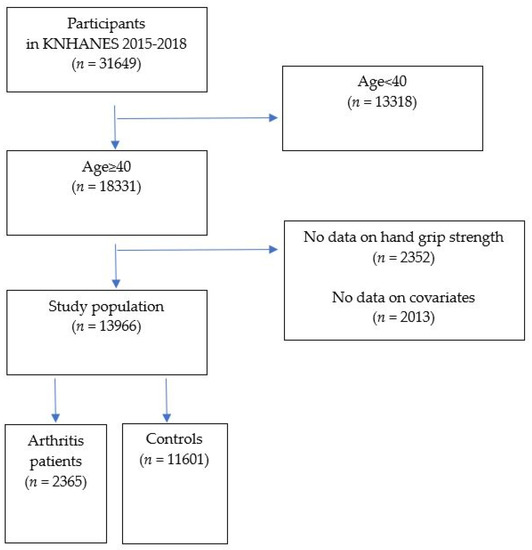 Participants
in KNHANES 2015-2018
($n$ = 31649)

Age<40
($n$ = 13318)

Age≥40
($n$ = 18331)

No data on hand grip strength
($n$ = 2352)

No data on covariates
($n$ = 2013)

Study population
($n$ = 13966)

Arthritis patients
($n$ = 2365)

Controls
($n$ = 11601)